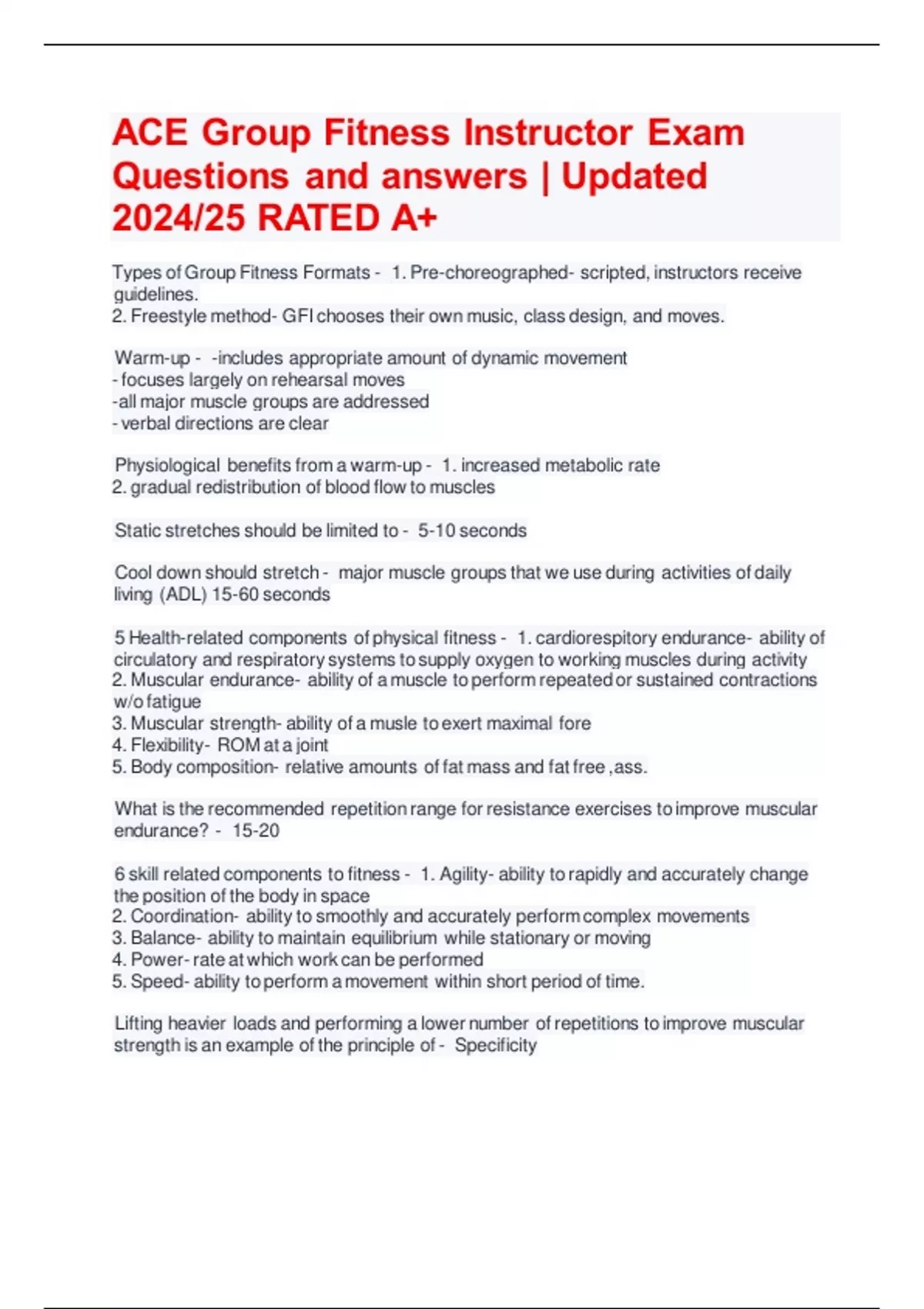 ACE Group Fitness Instructor Exam Questions and answers | Updated 2024/25 RATED A+

Types of Group Fitness Formats - 1. Pre-choreographed- scripted, instructors receive guidelines.
2. Freestyle method- GFI chooses their own music, class design, and moves.

Warm-up - -includes appropriate amount of dynamic movement
- focuses largely on rehearsal moves
-all major muscle groups are addressed
- verbal directions are clear

Physiological benefits from a warm-up - 1. increased metabolic rate
2. gradual redistribution of blood flow to muscles

Static stretches should be limited to - 5-10 seconds

Cool down should stretch - major muscle groups that we use during activities of daily living (ADL) 15-60 seconds

5 Health-related components of physical fitness - 1. cardiorespitory endurance- ability of circulatory and respiratory systems to supply oxygen to working muscles during activity
2. Muscular endurance- ability of a muscle to perform repeated or sustained contractions w/o fatigue
3. Muscular strength- ability of a musle to exert maximal fore
4. Flexibility- ROM at a joint
5. Body composition- relative amounts of fat mass and fat free ,ass.

What is the recommended repetition range for resistance exercises to improve muscular endurance? - 15-20

6 skill related components to fitness - 1. Agility- ability to rapidly and accurately change the position of the body in space
2. Coordination- ability to smoothly and accurately perform complex movements
3. Balance- ability to maintain equilibrium while stationary or moving
4. Power- rate at which work can be performed
5. Speed- ability to perform a movement within short period of time.

Lifting heavier loads and performing a lower number of repetitions to improve muscular strength is an example of the principle of - Specificity